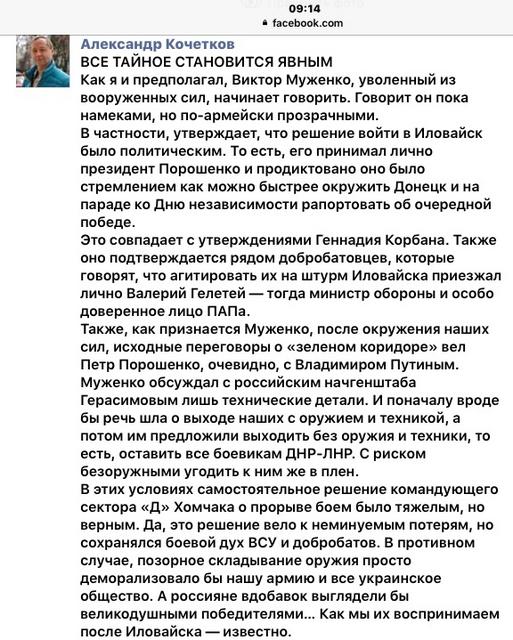 09:14
facebook.com

Александр Кочетков
ВСЕ ТАЙНОЕ СТАНОВИТСЯ ЯВНЫМ
Как я и предполагал, Виктор Муженко, уволенный из вооруженных сил, начинает говорить. Говорит он пока намеками, но по-армейски прозрачными.
В частности, утверждает, что решение войти в Иловайск было политическим. То есть, его принимал лично президент Порошенко и продиктовано оно было стремлением как можно быстрее окружить Донецк и на параде ко Дню независимости рапортовать об очередной победе.
Это совпадает с утверждениями Геннадия Корбана. Также оно подтверждается рядом добробатовцев, которые говорят, что агитировать их на штурм Иловайска приезжал лично Валерий Гелетей — тогда министр обороны и особо доверенное лицо ПАПа.
Также, как признается Муженко, после окружения наших сил, исходные переговоры о «зеленом коридоре» вел Петр Порошенко, очевидно, с Владимиром Путиным. Муженко обсуждал с российским начгенштаба Герасимовым лишь технические детали. И поначалу вроде бы речь шла о выходе наших с оружием и техникой, а потом им предложили выходить без оружия и техники, то есть, оставить все боевикам ДНР-ЛНР. С риском безоружными угодить к ним же в плен.
В этих условиях самостоятельное решение командующего сектора «Д» Хомчака о прорыве боем было тяжелым, но верным. Да, это решение вело к неминуемым потерям, но сохранялся боевой дух ВСУ и добробатов. В противном случае, позорное складывание оружия просто деморализовало бы нашу армию и все украинское общество. А россияне вдобавок выглядели бы великодушными победителями... Как мы их воспринимаем после Иловайска — известно.